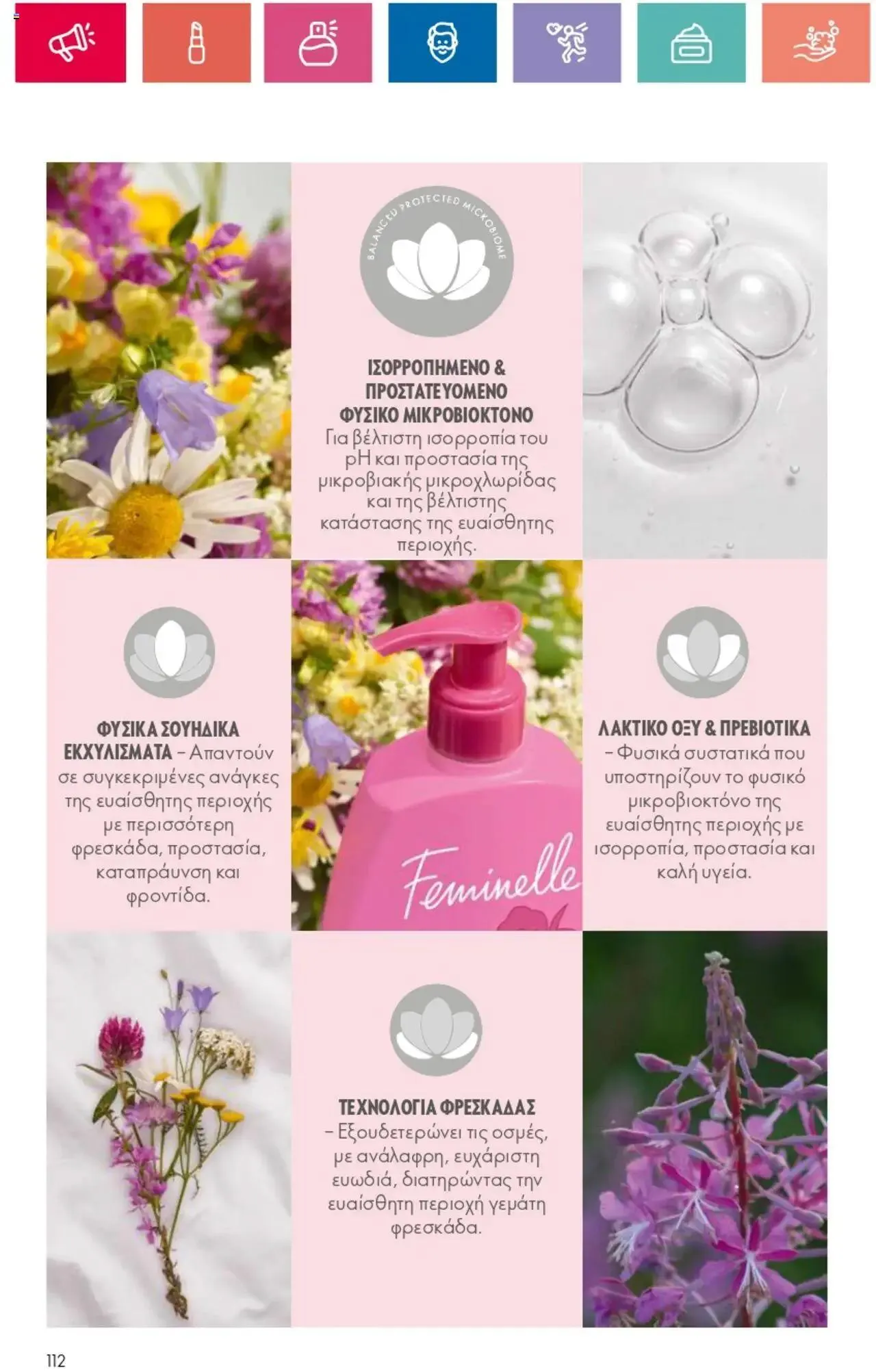 BALANCED PROTECTED MICROBIOME

ΙΣΟΡΡΟΠΗΜΕΝΟ & ΠΡΟΣΤΑΤΕΥΟΜΕΝΟ ΦΥΣΙΚΟ ΜΙΚΡΟΒΙΟΚΤΟΝΟ
Για βέλτιστη ισορροπία του pH και προστασία της μικροβιακής μικροχλωρίδας και της βέλτιστης κατάστασης της ευαίσθητης περιοχής.

ΦΥΣΙΚΑ ΣΟΥΗΔΙΚΑ ΕΚΧΥΛΙΣΜΑΤΑ – Απαντούν σε συγκεκριμένες ανάγκες της ευαίσθητης περιοχής με περισσότερη φρεσκάδα, προστασία, καταπράυνση και φροντίδα.

Feminelle

ΛΑΚΤΙΚΟ ΟΞΥ & ΠΡΕΒΙΟΤΙΚΑ – Φυσικά συστατικά που υποστηρίζουν το φυσικό μικροβιοκτόνο της ευαίσθητης περιοχής με ισορροπία, προστασία και καλή υγεία.

ΤΕΧΝΟΛΟΓΙΑ ΦΡΕΣΚΑΔΑΣ – Εξουδετερώνει τις οσμές, με ανάλαφρη, ευχάριστη ευωδιά, διατηρώντας την ευαίσθητη περιοχή γεμάτη φρεσκάδα.

112